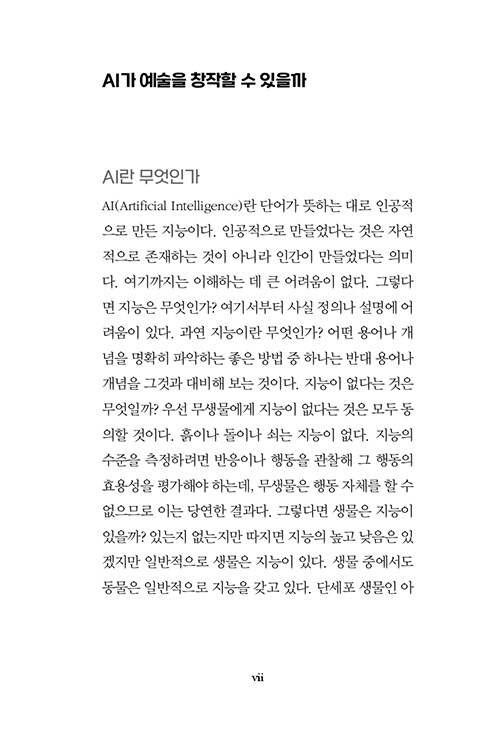 AI가 예술을 창작할 수 있을까

AI란 무엇인가

AI(Artificial Intelligence)란 단어가 뜻하는 대로 인공적으로 만든 지능이다. 인공적으로 만들었다는 것은 자연적으로 존재하는 것이 아니라 인간이 만들었다는 의미다. 여기까지는 이해하는 데 큰 어려움이 없다. 그렇다면 지능은 무엇인가? 여기서부터 사실 정의나 설명에 어려움이 있다. 과연 지능이란 무엇인가? 어떤 용어나 개념을 명확히 파악하는 좋은 방법 중 하나는 반대 용어나 개념을 그것과 대비해 보는 것이다. 지능이 없다는 것은 무엇일까? 우선 무생물에게 지능이 없다는 것은 모두 동의할 것이다. 흙이나 돌이나 쇠는 지능이 없다. 지능의 수준을 측정하려면 반응이나 행동을 관찰해 그 행동의 효용성을 평가해야 하는데, 무생물은 행동 자체를 할 수 없으므로 이는 당연한 결과다. 그렇다면 생물은 지능이 있을까? 있는지 없는지만 따지면 지능의 높고 낮음은 있겠지만 일반적으로 생물은 지능이 있다. 생물 중에서도 동물은 일반적으로 지능을 갖고 있다. 단세포 생물인 아

vii